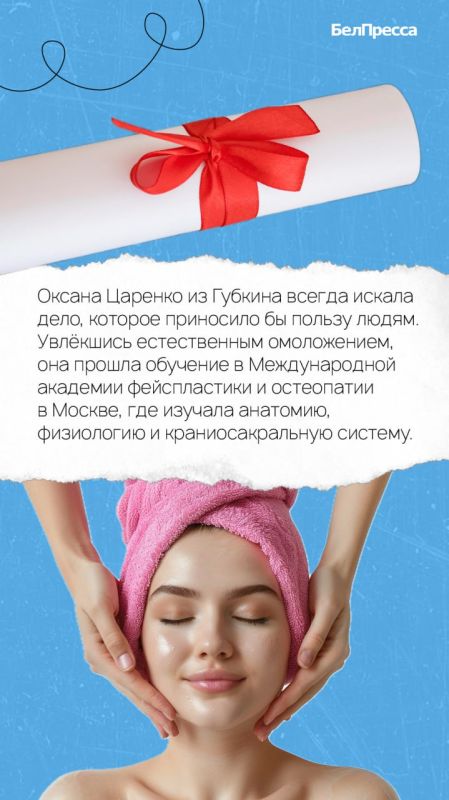 БелПресса

Оксана Царенко из Губкина всегда искала дело, которое приносило бы пользу людям. Увлёкшись естественным омоложением, она прошла обучение в Международной академии фейспластики и остеопатии в Москве, где изучала анатомию, физиологию и краниосакральную систему.